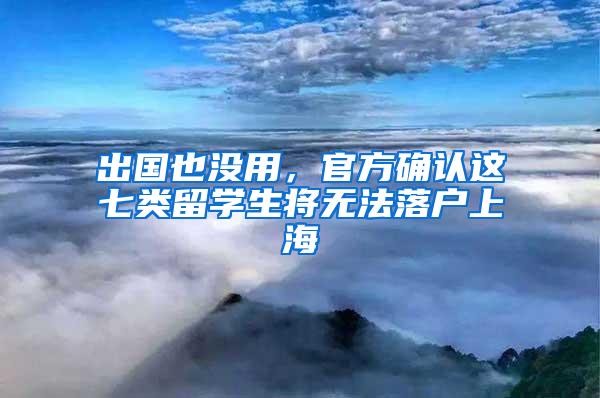 出国也没用，官方确认这七类留学生将无法落户上海